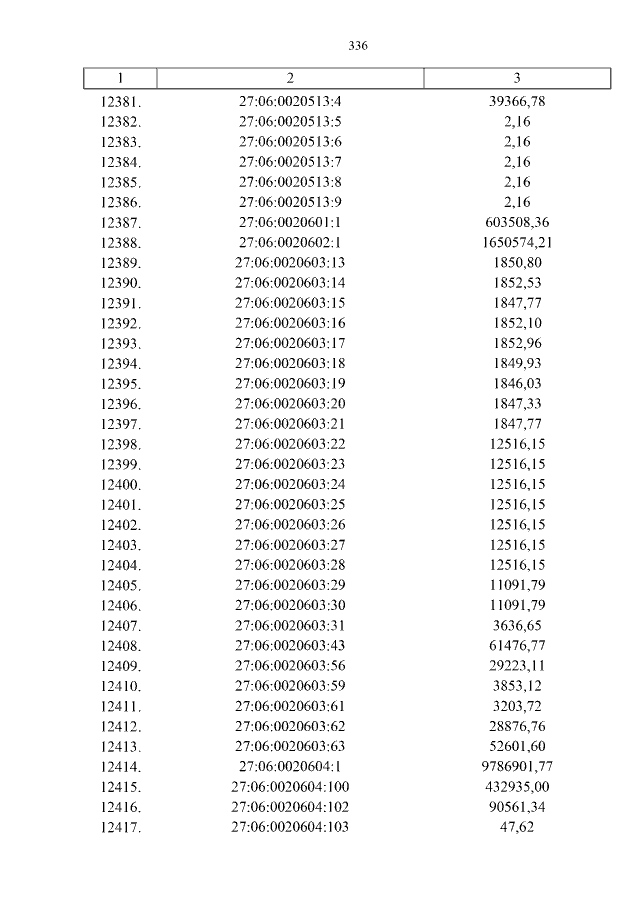 336

| 1 | 2 | 3 |
|---|---|---|
| 12381. | 27:06:0020513:4 | 39366,78 |
| 12382. | 27:06:0020513:5 | 2,16 |
| 12383. | 27:06:0020513:6 | 2,16 |
| 12384. | 27:06:0020513:7 | 2,16 |
| 12385. | 27:06:0020513:8 | 2,16 |
| 12386. | 27:06:0020513:9 | 2,16 |
| 12387. | 27:06:0020601:1 | 603508,36 |
| 12388. | 27:06:0020602:1 | 1650574,21 |
| 12389. | 27:06:0020603:13 | 1850,80 |
| 12390. | 27:06:0020603:14 | 1852,53 |
| 12391. | 27:06:0020603:15 | 1847,77 |
| 12392. | 27:06:0020603:16 | 1852,10 |
| 12393. | 27:06:0020603:17 | 1852,96 |
| 12394. | 27:06:0020603:18 | 1849,93 |
| 12395. | 27:06:0020603:19 | 1846,03 |
| 12396. | 27:06:0020603:20 | 1847,33 |
| 12397. | 27:06:0020603:21 | 1847,77 |
| 12398. | 27:06:0020603:22 | 12516,15 |
| 12399. | 27:06:0020603:23 | 12516,15 |
| 12400. | 27:06:0020603:24 | 12516,15 |
| 12401. | 27:06:0020603:25 | 12516,15 |
| 12402. | 27:06:0020603:26 | 12516,15 |
| 12403. | 27:06:0020603:27 | 12516,15 |
| 12404. | 27:06:0020603:28 | 12516,15 |
| 12405. | 27:06:0020603:29 | 11091,79 |
| 12406. | 27:06:0020603:30 | 11091,79 |
| 12407. | 27:06:0020603:31 | 3636,65 |
| 12408. | 27:06:0020603:43 | 61476,77 |
| 12409. | 27:06:0020603:56 | 29223,11 |
| 12410. | 27:06:0020603:59 | 3853,12 |
| 12411. | 27:06:0020603:61 | 3203,72 |
| 12412. | 27:06:0020603:62 | 28876,76 |
| 12413. | 27:06:0020603:63 | 52601,60 |
| 12414. | 27:06:0020604:1 | 9786901,77 |
| 12415. | 27:06:0020604:100 | 432935,00 |
| 12416. | 27:06:0020604:102 | 90561,34 |
| 12417. | 27:06:0020604:103 | 47,62 |